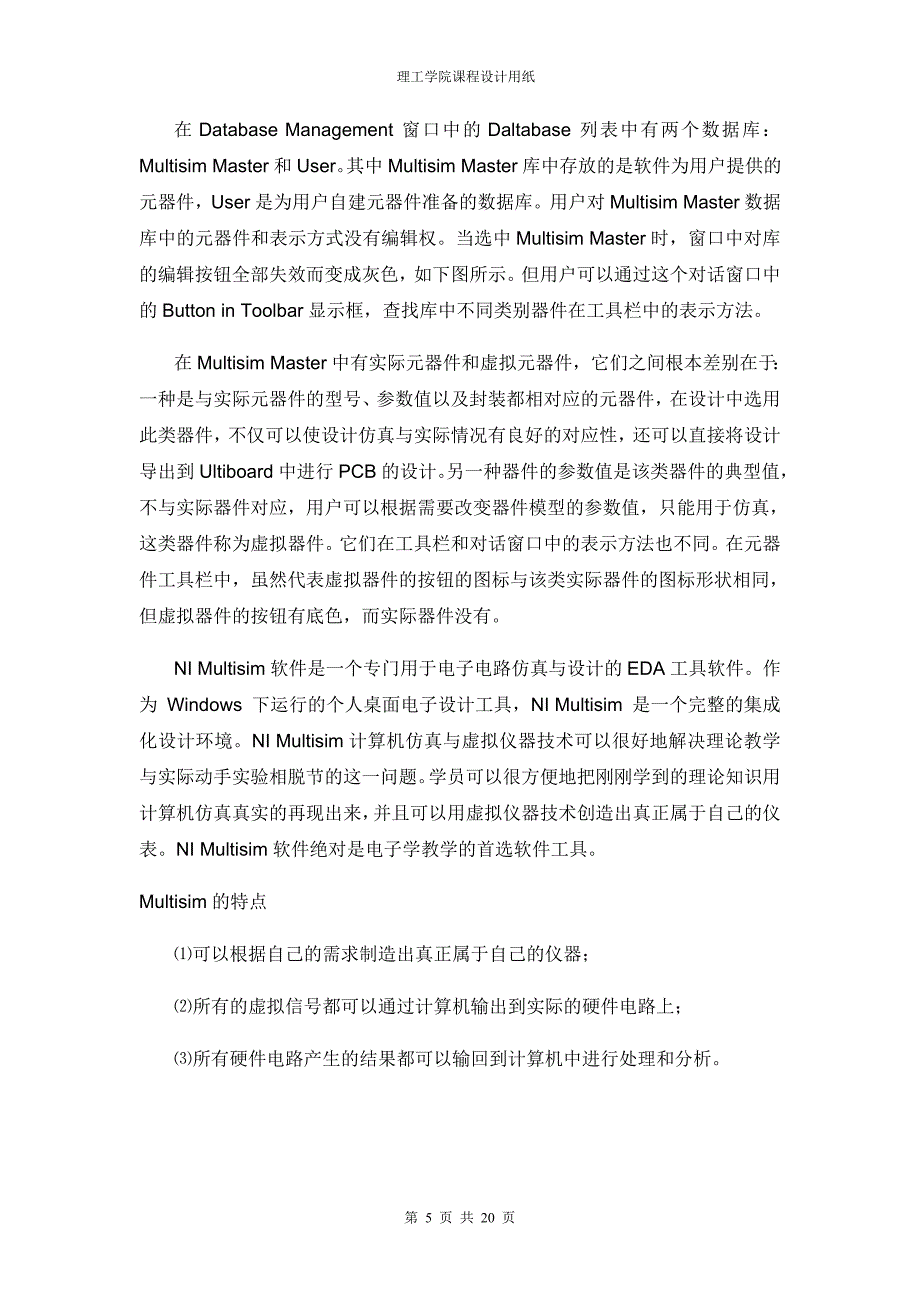 理工学院课程设计用纸

在 Database Management 窗口中的 Daltabase 列表中有两个数据库：Multisim Master 和 User。其中 Multisim Master 库中存放的是软件为用户提供的元器件，User 是为用户自建元器件准备的数据库。用户对 Multisim Master 数据库中的元器件和表示方式没有编辑权。当选中 Multisim Master 时，窗口中对库的编辑按钮全部失效而变成灰色，如下图所示。但用户可以通过这个对话窗口中的 Button in Toolbar 显示框，查找库中不同类别器件在工具栏中的表示方法。

在 Multisim Master 中有实际元器件和虚拟元器件，它们之间根本差别在于：一种是与实际元器件的型号、参数值以及封装都相对应的元器件，在设计中选用此类器件，不仅可以使设计仿真与实际情况有良好的对应性，还可以直接将设计导出到 Ultiboard 中进行 PCB 的设计。另一种器件的参数值是该类器件的典型值，不与实际器件对应，用户可以根据需要改变器件模型的参数值，只能用于仿真，这类器件称为虚拟器件。它们在工具栏和对话窗口中的表示方法也不同。在元器件工具栏中，虽然代表虚拟器件的按钮的图标与该类实际器件的图标形状相同，但虚拟器件的按钮有底色，而实际器件没有。

NI Multisim 软件是一个专门用于电子电路仿真与设计的 EDA 工具软件。作为 Windows 下运行的个人桌面电子设计工具，NI Multisim 是一个完整的集成化设计环境。NI Multisim 计算机仿真与虚拟仪器技术可以很好地解决理论教学与实际动手实验相脱节的这一问题。学员可以很方便地把刚刚学到的理论知识用计算机仿真真实的再现出来，并且可以用虚拟仪器技术创造出真正属于自己的仪表。NI Multisim 软件绝对是电子学教学的首选软件工具。

Multisim 的特点

⑴可以根据自己的需求制造出真正属于自己的仪器；

⑵所有的虚拟信号都可以通过计算机输出到实际的硬件电路上；

⑶所有硬件电路产生的结果都可以输回到计算机中进行处理和分析。

第 5 页 共 20 页